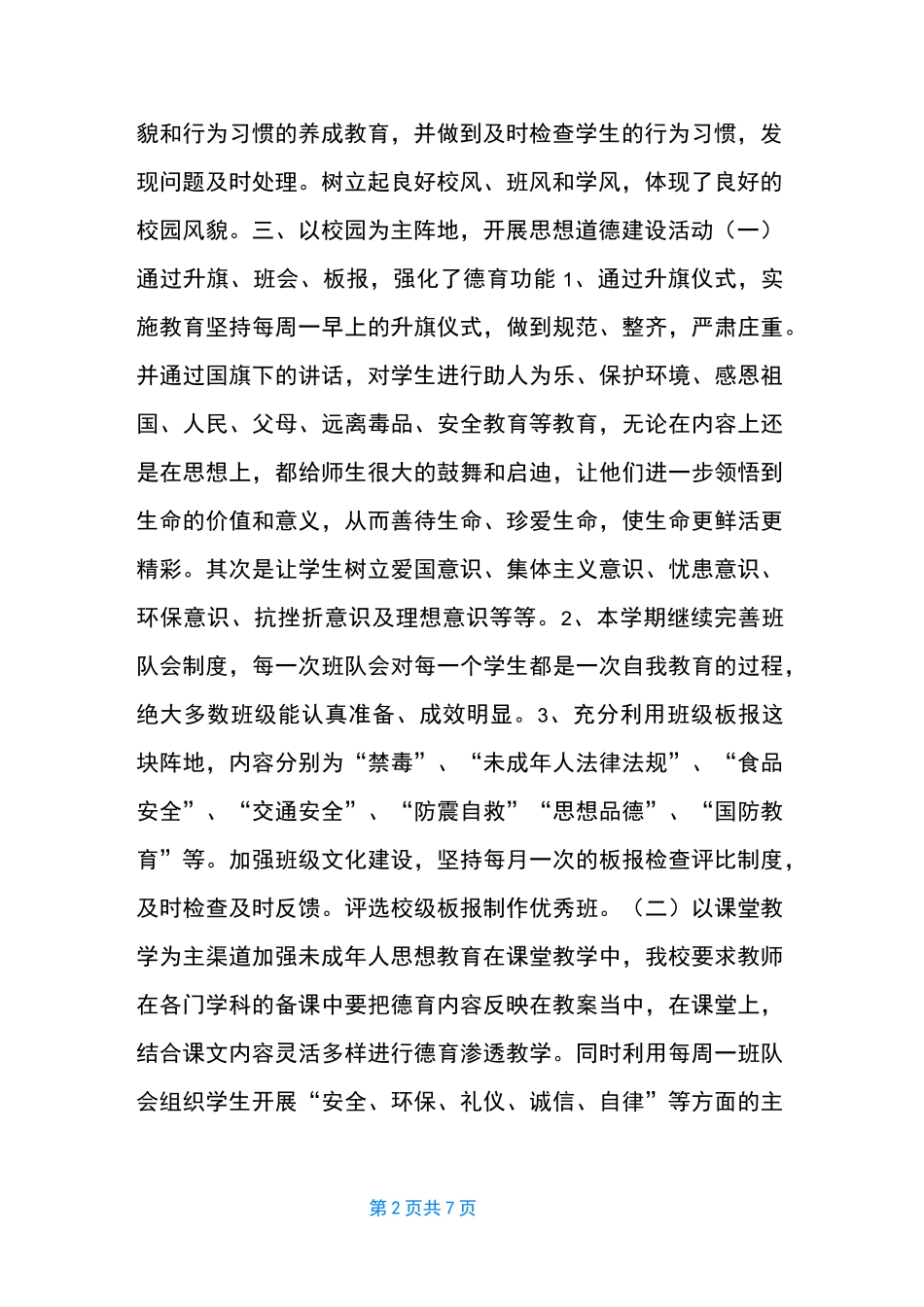 貌和行为习惯的养成教育，并做到及时检查学生的行为习惯，发现问题及时处理。树立起良好校风、班风和学风，体现了良好的校园风貌。三、以校园为主阵地，开展思想道德建设活动（一）通过升旗、班会、板报，强化了德育功能 1、通过升旗仪式，实施教育坚持每周一早上的升旗仪式，做到规范、整齐，严肃庄重。并通过国旗下的讲话，对学生进行助人为乐、保护环境、感恩祖国、人民、父母、远离毒品、安全教育等教育，无论在内容上还是在思想上，都给师生很大的鼓舞和启迪，让他们进一步领悟到生命的价值和意义，从而善待生命、珍爱生命，使生命更鲜活更精彩。其次是让学生树立爱国意识、集体主义意识、忧患意识、环保意识、抗挫折意识及理想意识等等。2、本学期继续完善班队会制度，每一次班队会对每一个学生都是一次自我教育的过程，绝大多数班级能认真准备、成效明显。3、充分利用班级板报这块阵地，内容分别为“禁毒”、“未成年人法律法规”、“食品安全”、“交通安全”、“防震自救”“思想品德”、“国防教育”等。加强班级文化建设，坚持每月一次的板报检查评比制度，及时检查及时反馈。评选校级板报制作优秀班。（二）以课堂教学为主渠道加强未成年人思想教育在课堂教学中，我校要求教师在各门学科的备课中要把德育内容反映在教案当中，在课堂上，结合课文内容灵活多样进行德育渗透教学。同时利用每周一班队会组织学生开展“安全、环保、礼仪、诚信、自律”等方面的主

第 2 页共 7 页